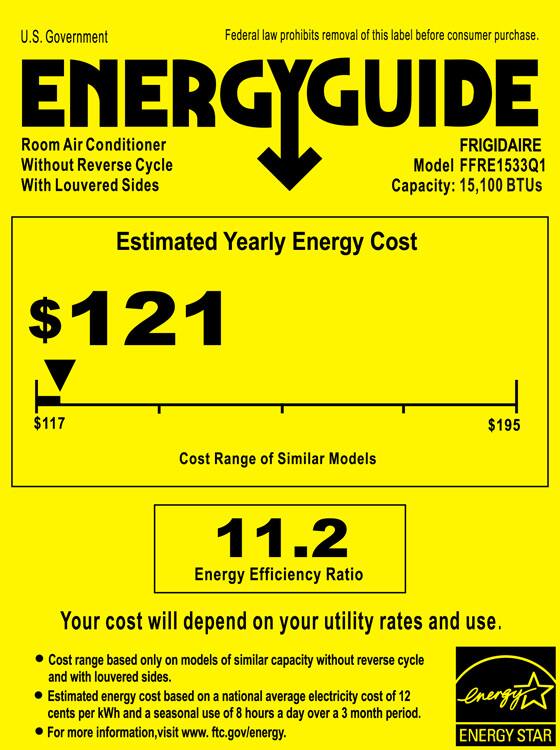 U.S. Government

Federal law prohibits removal of this label before consumer purchase.

ENERGYGUIDE

Room Air Conditioner
Without Reverse Cycle
With Louvered Sides

FRIGIDAIRE
Model FFRE1533Q1
Capacity: 15,100 BTUs

Estimated Yearly Energy Cost

$121

$117

$195

Cost Range of Similar Models

11.2

Energy Efficiency Ratio

Your cost will depend on your utility rates and use.

• Cost range based only on models of similar capacity without reverse cycle and with louvered sides.
• Estimated energy cost based on a national average electricity cost of 12 cents per kWh and a seasonal use of 8 hours a day over a 3 month period.
• For more information,visit www. ftc.gov/energy.

energy

ENERGY STAR